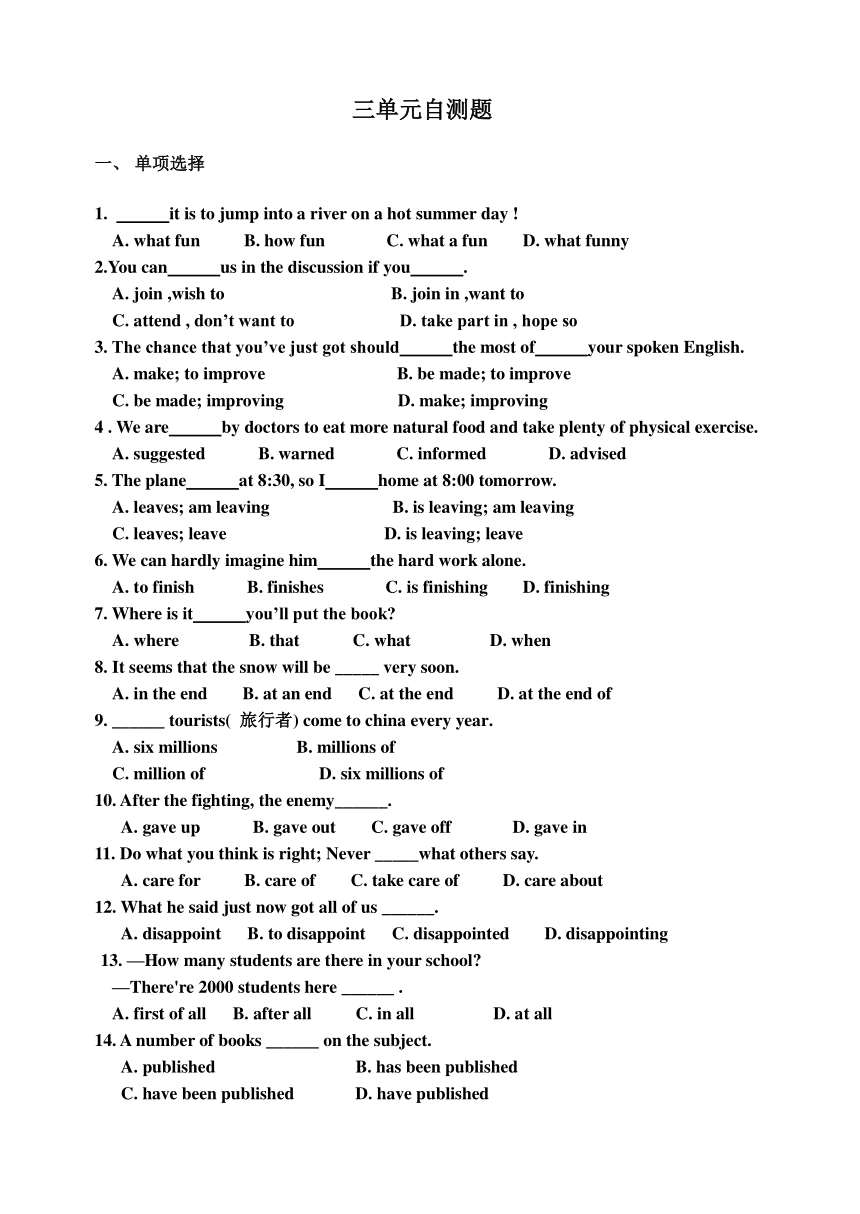 三单元自测题

一、 单项选择

1. ______it is to jump into a river on a hot summer day !
A. what fun B. how fun C. what a fun D. what funny

2.You can______us in the discussion if you______.
A. join ,wish to B. join in ,want to
C. attend , don’t want to D. take part in , hope so

3. The chance that you’ve just got should______the most of______your spoken English.
A. make; to improve B. be made; to improve
C. be made; improving D. make; improving

4 . We are______by doctors to eat more natural food and take plenty of physical exercise.
A. suggested B. warned C. informed D. advised

5. The plane______at 8:30, so I______home at 8:00 tomorrow.
A. leaves; am leaving B. is leaving; am leaving
C. leaves; leave D. is leaving; leave

6. We can hardly imagine him______the hard work alone.
A. to finish B. finishes C. is finishing D. finishing

7. Where is it______you’ll put the book?
A. where B. that C. what D. when

8. It seems that the snow will be _____ very soon.
A. in the end B. at an end C. at the end D. at the end of

9. ______ tourists( 旅行者) come to china every year.
A. six millions B. millions of
C. million of D. six millions of

10. After the fighting, the enemy______.
A. gave up B. gave out C. gave off D. gave in

11. Do what you think is right; Never _____what others say.
A. care for B. care of C. take care of D. care about

12. What he said just now got all of us ______.
A. disappoint B. to disappoint C. disappointed D. disappointing

13. —How many students are there in your school?
—There're 2000 students here ______ .
A. first of all B. after all C. in all D. at all

14. A number of books ______ on the subject.
A. published B. has been published
C. have been published D. have published